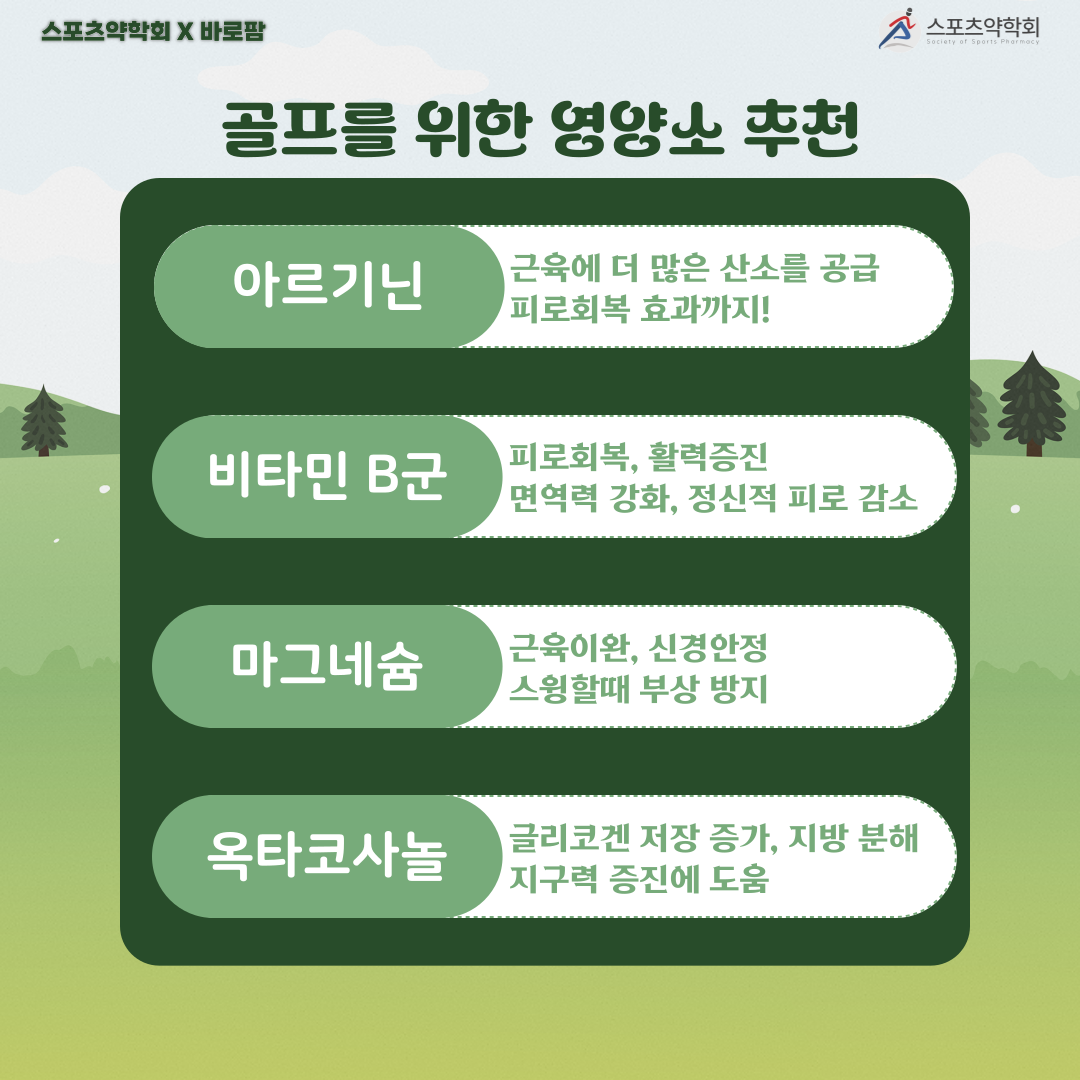 스포츠약학회 X 바로팜

스포츠약학회
Society of Sports Pharmacy

골프를 위한 영양소 추천

아르기닌

근육에 더 많은 산소를 공급
피로회복 효과까지!

비타민 B군

피로회복, 활력증진
면역력 강화, 정신적 피로 감소

마그네슘

근육이완, 신경안정
스윙할때 부상 방지

옥타코사놀

글리코겐 저장 증가, 지방 분해
지구력 증진에 도움